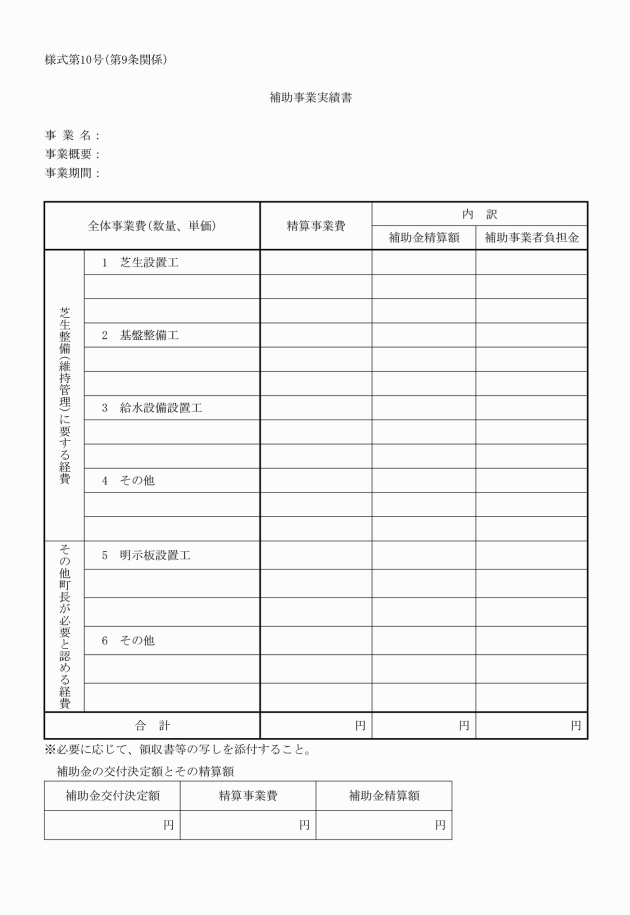 様式第10号(第9条関係)

補助事業実績書

事 業 名：
事業概要：
事業期間：

| 全体事業費(数量、単価) | | 精算事業費 | 内 訳 補助金精算額 | 内 訳 補助事業者負担金 |
|---|---|---|---|---|
| 芝生整備(維持管理)に要する経費 | 1 芝生設置工 | | | |
| | | | | |
| | | | | |
| | 2 基盤整備工 | | | |
| | | | | |
| | | | | |
| | 3 給水設備設置工 | | | |
| | | | | |
| | | | | |
| | 4 その他 | | | |
| | | | | |
| | | | | |
| その他町長が必要と認める経費 | 5 明示板設置工 | | | |
| | | | | |
| | | | | |
| | 6 その他 | | | |
| | | | | |
| | | | | |
| 合 計 | | 円 | 円 | 円 |

※必要に応じて、領収書等の写しを添付すること。

補助金の交付決定額とその精算額

| 補助金交付決定額 | 精算事業費 | 補助金精算額 |
|---|---|---|
| 円 | 円 | 円 |